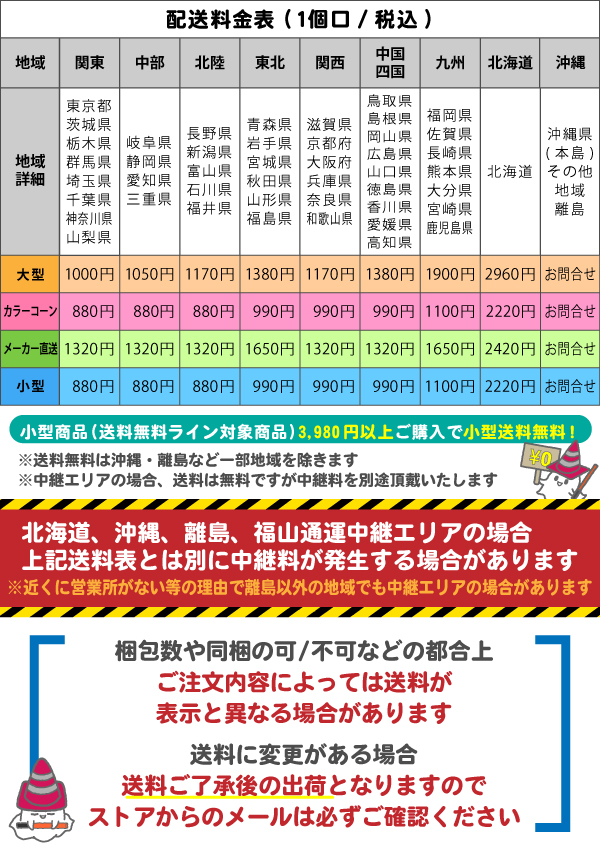 配送料金表（1個口 / 税込）

| 地域 | 関東 | 中部 | 北陸 | 東北 | 関西 | 中国 四国 | 九州 | 北海道 | 沖縄 |
|---|---|---|---|---|---|---|---|---|---|
| 地域詳細 | 東京都 茨城県 栃木県 群馬県 埼玉県 千葉県 神奈川県 山梨県 | 岐阜県 静岡県 愛知県 三重県 | 長野県 新潟県 富山県 石川県 福井県 | 青森県 岩手県 宮城県 秋田県 山形県 福島県 | 滋賀県 京都府 大阪府 兵庫県 奈良県 和歌山県 | 鳥取県 島根県 岡山県 広島県 山口県 徳島県 香川県 愛媛県 高知県 | 福岡県 佐賀県 長崎県 熊本県 大分県 宮崎県 鹿児島県 | 北海道 | 沖縄県（本島）その他地域 離島 |
| 大型 | 1000円 | 1050円 | 1170円 | 1380円 | 1170円 | 1380円 | 1900円 | 2960円 | お問合せ |
| カラーコーン | 880円 | 880円 | 880円 | 990円 | 990円 | 990円 | 1100円 | 2220円 | お問合せ |
| メーカー直送 | 1320円 | 1320円 | 1320円 | 1650円 | 1320円 | 1320円 | 1650円 | 2420円 | お問合せ |
| 小型 | 880円 | 880円 | 880円 | 990円 | 990円 | 990円 | 1100円 | 2220円 | お問合せ |

小型商品（送料無料ライン対象商品）3,980円以上ご購入で小型送料無料！
※送料無料は沖縄・離島など一部地域を除きます
※中継エリアの場合、送料は無料ですが中継料を別途頂戴いたします

¥0

北海道、沖縄、離島、福山通運中継エリアの場合
上記送料表とは別に中継料が発生する場合があります
※近くに営業所がない等の理由で離島以外の地域でも中継エリアの場合があります

梱包数や同梱の可/不可などの都合上
ご注文内容によっては送料が
表示と異なる場合があります

送料に変更がある場合
送料ご了承後の出荷となりますので
ストアからのメールは必ずご確認ください